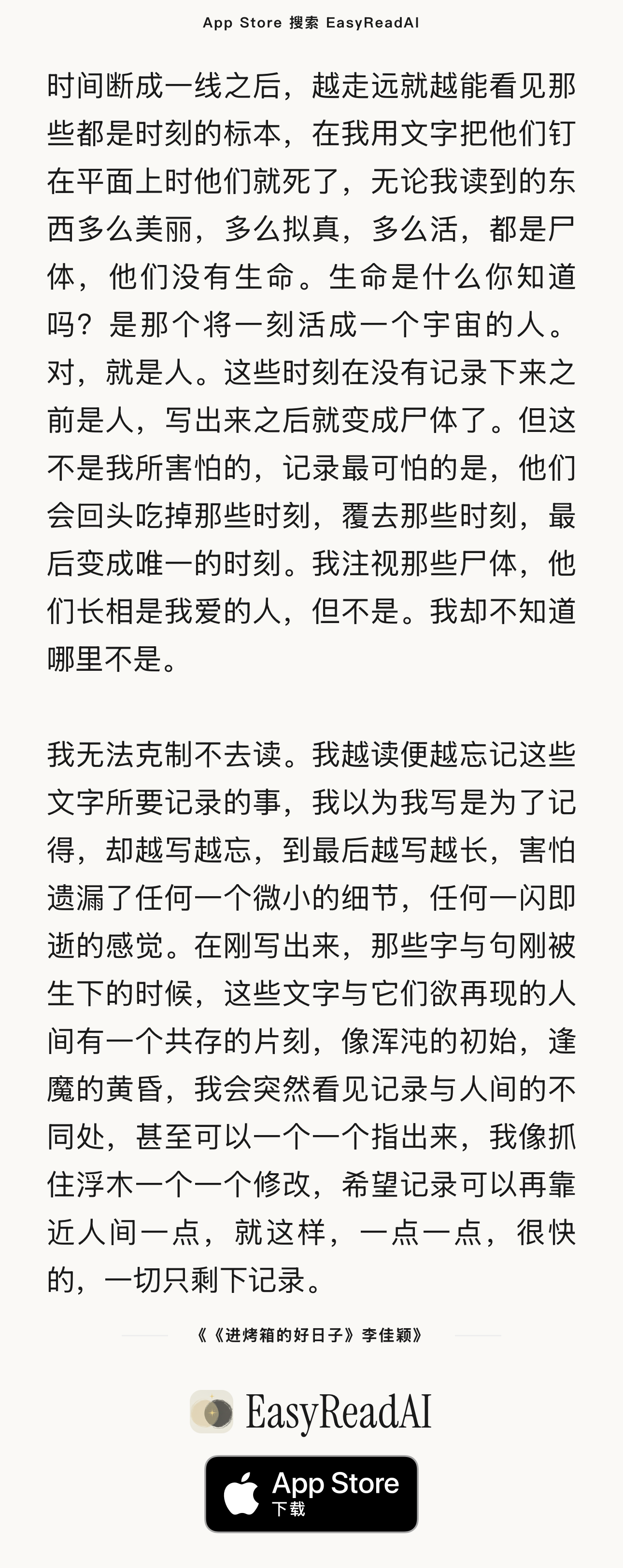 App Store 搜索 EasyReadAI

时间断成一线之后，越走远就越能看见那些都是时刻的标本，在我用文字把他们钉在平面上时他们就死了，无论我读到的东西多么美丽，多么拟真，多么活，都是尸体，他们没有生命。生命是什么你知道吗？是那个将一刻活成一个宇宙的人。对，就是人。这些时刻在没有记录下来之前是人，写出来之后就变成尸体了。但这不是我所害怕的，记录最可怕的是，他们会回头吃掉那些时刻，覆去那些时刻，最后变成唯一的时刻。我注视那些尸体，他们长相是我爱的人，但不是。我却不知道哪里不是。

我无法克制不去读。我越读便越忘记这些文字所要记录的事，我以为我写是为了记得，却越写越忘，到最后越写越长，害怕遗漏了任何一个微小的细节，任何一闪即逝的感觉。在刚写出来，那些字与句刚被生下的时候，这些文字与它们欲再现的人间有一个共存的片刻，像浑沌的初始，逢魔的黄昏，我会突然看见记录与人间的不同处，甚至可以一个一个指出来，我像抓住浮木一个一个修改，希望记录可以再靠近人间一点，就这样，一点一点，很快的，一切只剩下记录。

《《进烤箱的好日子》李佳颖》

EasyReadAI

App Store
下载